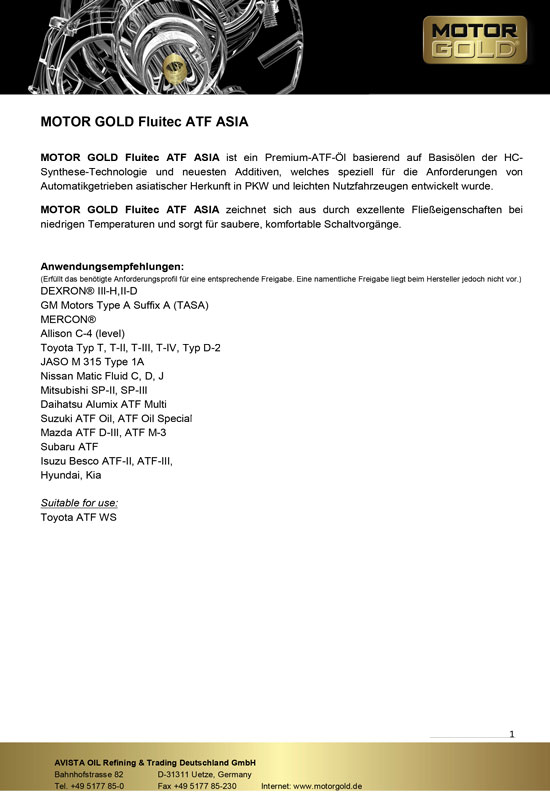 MOTOR GOLD

MOTOR GOLD Fluitec ATF ASIA

MOTOR GOLD Fluitec ATF ASIA ist ein Premium-ATF-Öl basierend auf Basisölen der HC-Synthese-Technologie und neuesten Additiven, welches speziell für die Anforderungen von Automatikgetrieben asiatischer Herkunft in PKW und leichten Nutzfahrzeugen entwickelt wurde.

MOTOR GOLD Fluitec ATF ASIA zeichnet sich aus durch exzellente Fließeigenschaften bei niedrigen Temperaturen und sorgt für saubere, komfortable Schaltvorgänge.

Anwendungsempfehlungen:
(Erfüllt das benötigte Anforderungsprofil für eine entsprechende Freigabe. Eine namentliche Freigabe liegt beim Hersteller jedoch nicht vor.)
DEXRON® III-H,II-D
GM Motors Type A Suffix A (TASA)
MERCON®
Allison C-4 (level)
Toyota Typ T, T-II, T-III, T-IV, Typ D-2
JASO M 315 Type 1A
Nissan Matic Fluid C, D, J
Mitsubishi SP-II, SP-III
Daihatsu Alumix ATF Multi
Suzuki ATF Oil, ATF Oil Special
Mazda ATF D-III, ATF M-3
Subaru ATF
Isuzu Besco ATF-II, ATF-III,
Hyundai, Kia

Suitable for use:
Toyota ATF WS

1

AVISTA OIL Refining & Trading Deutschland GmbH
Bahnhofstrasse 82 D-31311 Uetze, Germany
Tel. +49 5177 85-0 Fax +49 5177 85-230 Internet: www.motorgold.de